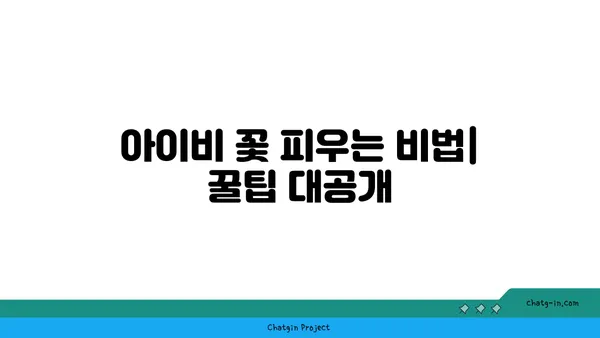 아이비 꽃 피우는 비법| 꿀팁 대공개

chatg-in.com

Chatgin Project